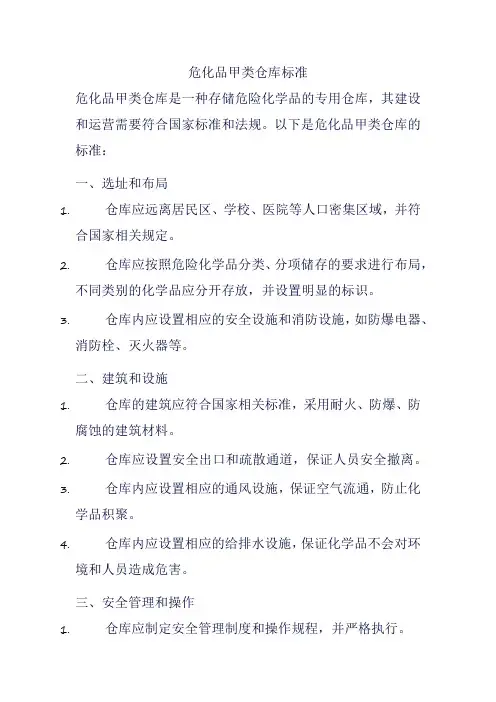 危化品甲类仓库标准

危化品甲类仓库是一种存储危险化学品的专用仓库，其建设和运营需要符合国家标准和法规。以下是危化品甲类仓库的标准：

一、选址和布局

1. 仓库应远离居民区、学校、医院等人口密集区域，并符合国家相关规定。

2. 仓库应按照危险化学品分类、分项储存的要求进行布局，不同类别的化学品应分开存放，并设置明显的标识。

3. 仓库内应设置相应的安全设施和消防设施，如防爆电器、消防栓、灭火器等。

二、建筑和设施

1. 仓库的建筑应符合国家相关标准，采用耐火、防爆、防腐蚀的建筑材料。

2. 仓库应设置安全出口和疏散通道，保证人员安全撤离。

3. 仓库内应设置相应的通风设施，保证空气流通，防止化学品积聚。

4. 仓库内应设置相应的给排水设施，保证化学品不会对环境和人员造成危害。

三、安全管理和操作

1. 仓库应制定安全管理制度和操作规程，并严格执行。